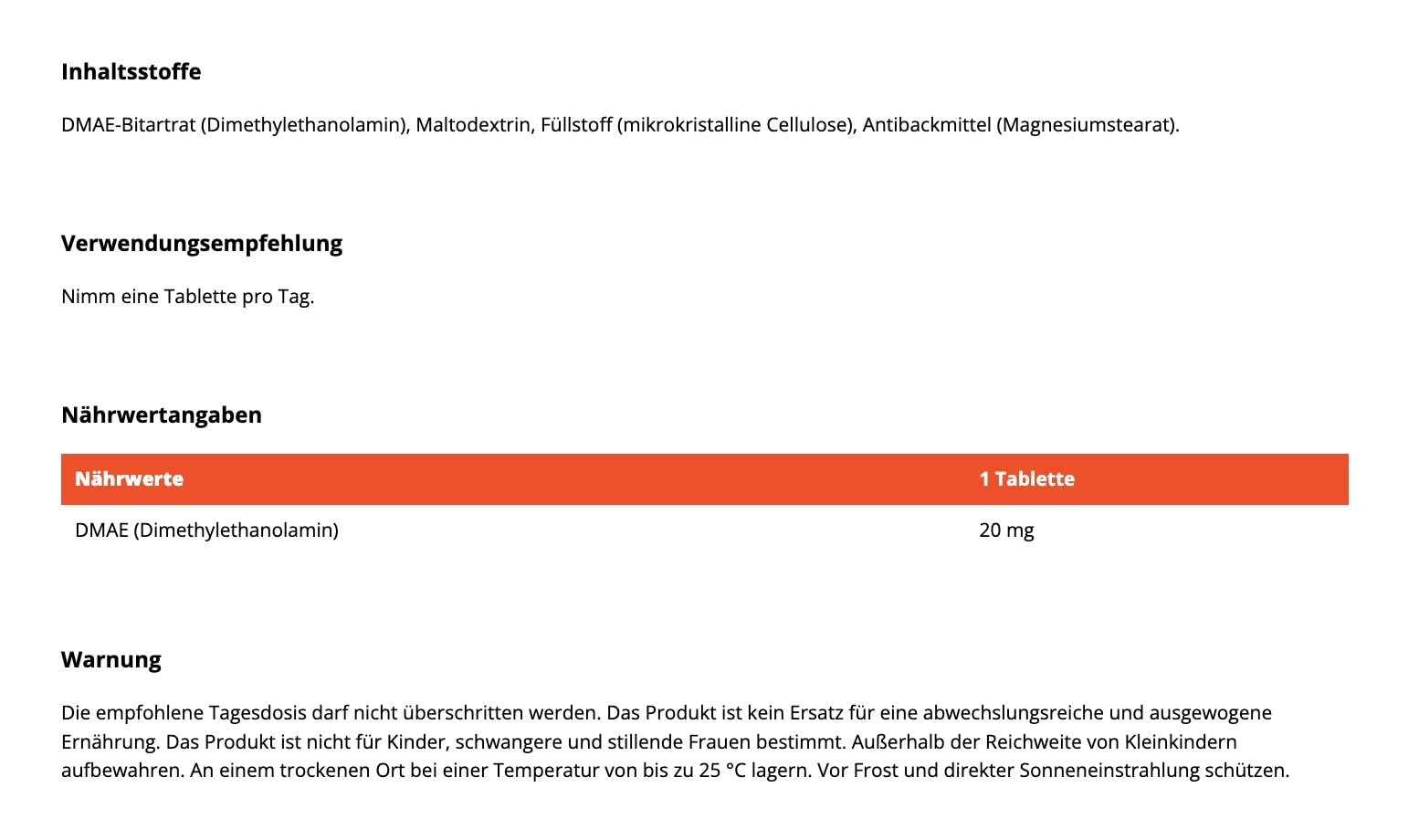 Inhaltsstoffe

DMAE-Bitartrat (Dimethylethanolamin), Maltodextrin, Füllstoff (mikrokristalline Cellulose), Antibackmittel (Magnesiumstearat).

Verwendungsempfehlung

Nimm eine Tablette pro Tag.

Nährwertangaben

| Nährwerte | 1 Tablette |
|---|---|
| DMAE (Dimethylethanolamin) | 20 mg |

Warnung

Die empfohlene Tagesdosis darf nicht überschritten werden. Das Produkt ist kein Ersatz für eine abwechslungsreiche und ausgewogene Ernährung. Das Produkt ist nicht für Kinder, schwangere und stillende Frauen bestimmt. Außerhalb der Reichweite von Kleinkindern aufbewahren. An einem trockenen Ort bei einer Temperatur von bis zu 25 °C lagern. Vor Frost und direkter Sonneneinstrahlung schützen.